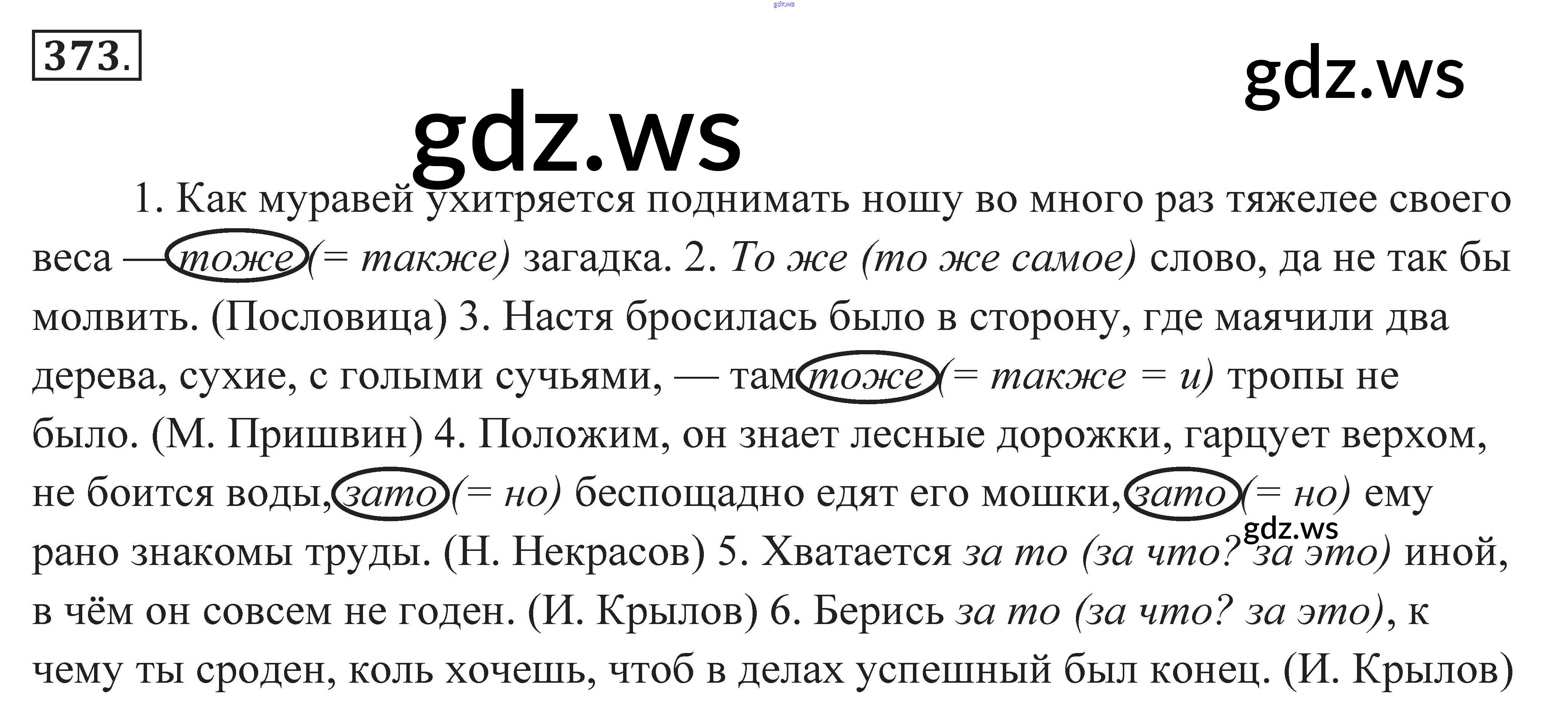 373.

1. Как муравей ухитряется поднимать ношу во много раз тяжелее своего веса — тоже (= также) загадка. 2. То же (то же самое) слово, да не так бы молвить. (Пословица) 3. Настя бросилась было в сторону, где маячили два дерева, сухие, с голыми сучьями, — там тоже (= также = и) тропы не было. (М. Пришвин) 4. Положим, он знает лесные дорожки, гарцует верхом, не боится воды, зато (= но) беспощадно едят его мошки, зато (= но) ему рано знакомы труды. (Н. Некрасов) 5. Хватается за то (за что? за это) иной, в чём он совсем не годен. (И. Крылов) 6. Берись за то (за что? за это), к чему ты сроден, коль хочешь, чтоб в делах успешный был конец. (И. Крылов)

gdz.ws